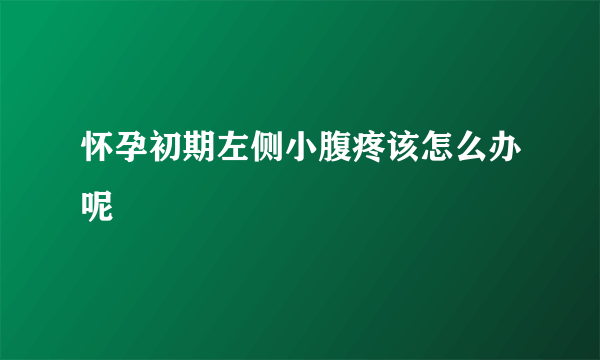 怀孕初期左侧小腹疼该怎么办呢